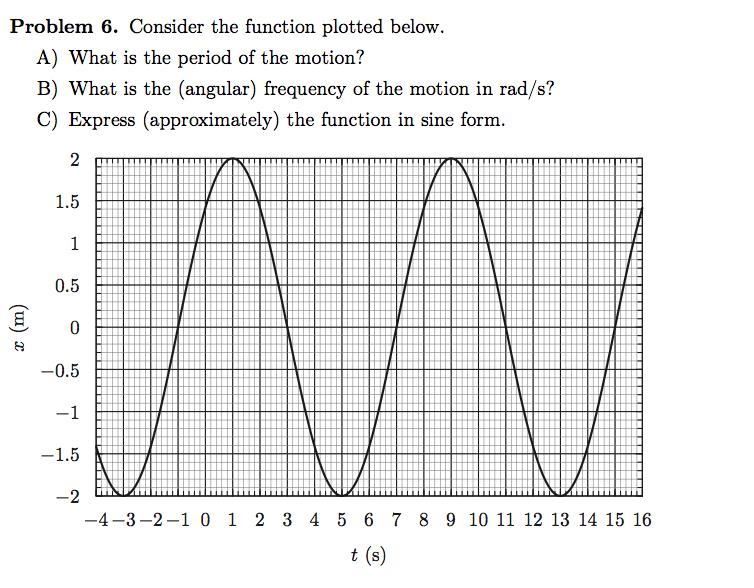 **Problem 6.** Consider the function plotted below.

A) What is the period of the motion?

B) What is the (angular) frequency of the motion in rad/s?

C) Express (approximately) the function in sine form.

2
1.5
1
0.5
0
−0.5
−1
−1.5
−2

$x$ (m)

−4 −3 −2 −1 0 1 2 3 4 5 6 7 8 9 10 11 12 13 14 15 16

$t$ (s)